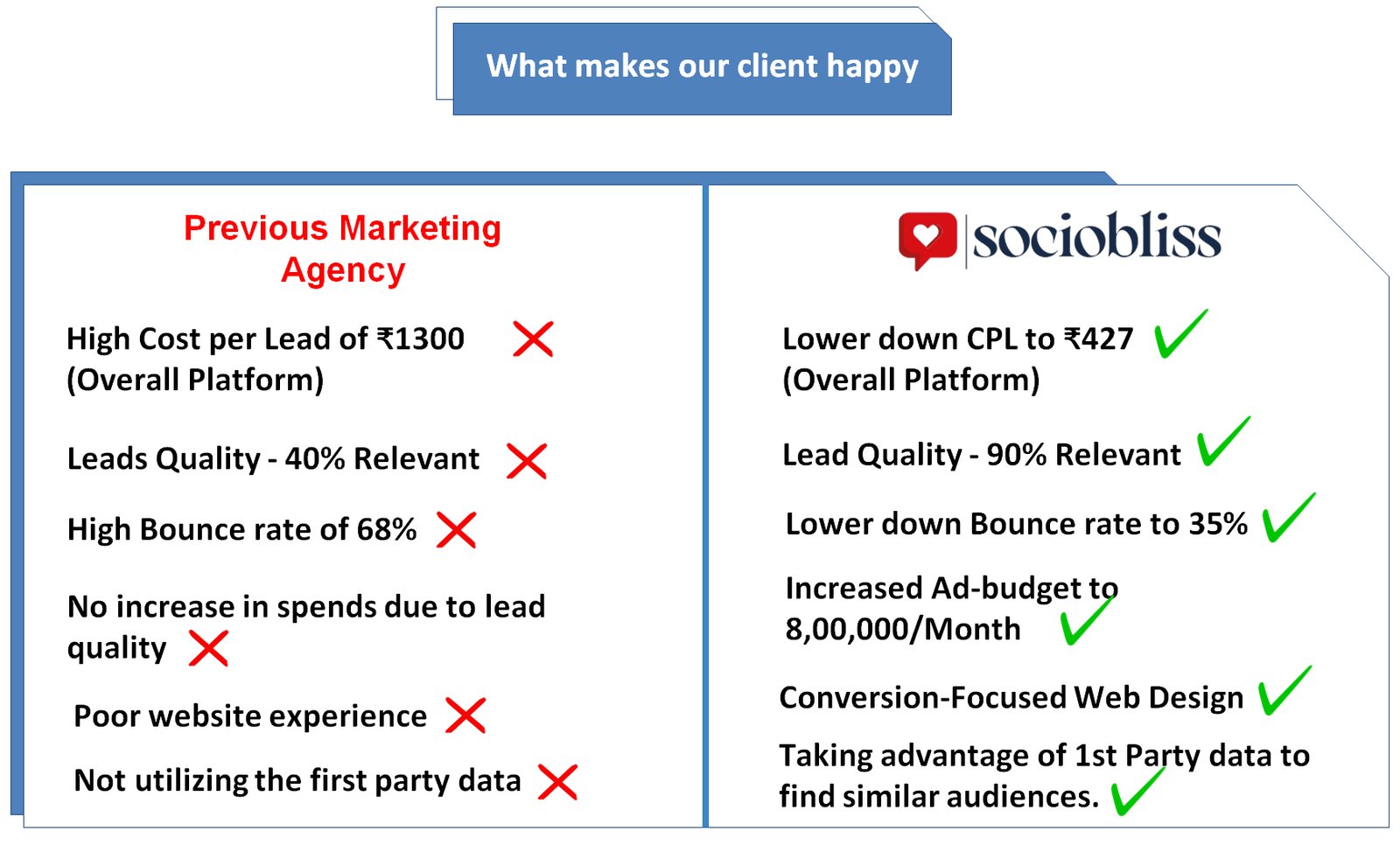 What makes our client happy

Previous Marketing Agency

High Cost per Lead of ₹1300 (Overall Platform)

Leads Quality - 40% Relevant

High Bounce rate of 68%

No increase in spends due to lead quality

Poor website experience

Not utilizing the first party data

sociobliss

Lower down CPL to ₹427 (Overall Platform)

Lead Quality - 90% Relevant

Lower down Bounce rate to 35%

Increased Ad-budget to 8,00,000/Month

Conversion-Focused Web Design

Taking advantage of 1st Party data to find similar audiences.